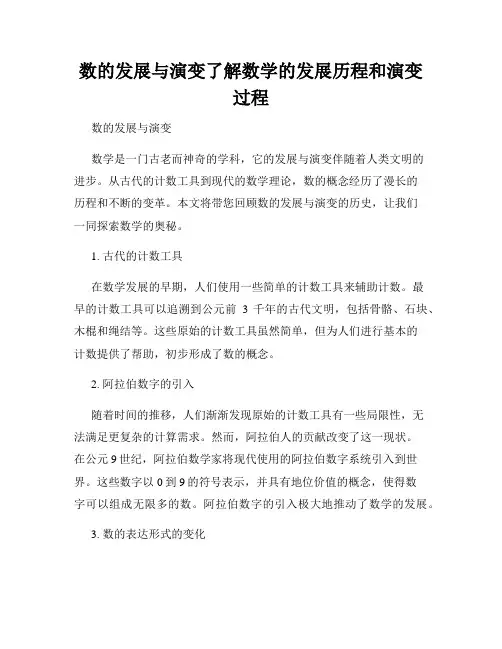 数的发展与演变了解数学的发展历程和演变过程

数的发展与演变

数学是一门古老而神奇的学科，它的发展与演变伴随着人类文明的进步。从古代的计数工具到现代的数学理论，数的概念经历了漫长的历程和不断的变革。本文将带您回顾数的发展与演变的历史，让我们一同探索数学的奥秘。

1. 古代的计数工具

在数学发展的早期，人们使用一些简单的计数工具来辅助计数。最早的计数工具可以追溯到公元前 3 千年的古代文明，包括骨骼、石块、木棍和绳结等。这些原始的计数工具虽然简单，但为人们进行基本的计数提供了帮助，初步形成了数的概念。

2. 阿拉伯数字的引入

随着时间的推移，人们渐渐发现原始的计数工具有一些局限性，无法满足更复杂的计算需求。然而，阿拉伯人的贡献改变了这一现状。在公元 9 世纪，阿拉伯数学家将现代使用的阿拉伯数字系统引入到世界。这些数字以 0 到 9 的符号表示，并具有地位价值的概念，使得数字可以组成无限多的数。阿拉伯数字的引入极大地推动了数学的发展。

3. 数的表达形式的变化